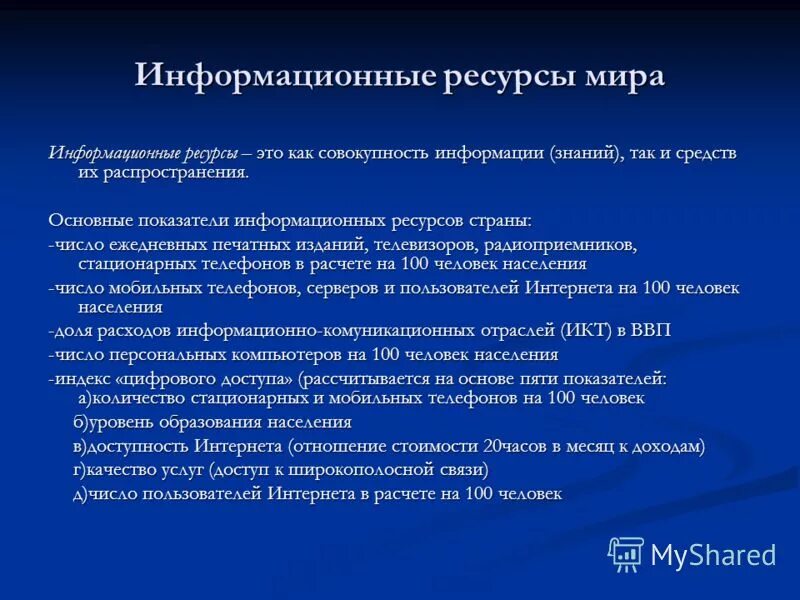 Информационные ресурсы мира

Информационные ресурсы – это как совокупность информации (знаний), так и средств их распространения.

Основные показатели информационных ресурсов страны:

-число ежедневных печатных изданий, телевизоров, радиоприемников, стационарных телефонов в расчете на 100 человек населения

-число мобильных телефонов, серверов и пользователей Интернета на 100 человек населения

-доля расходов информационно-комуникационных отраслей (ИКТ) в ВВП

-число персональных компьютеров на 100 человек населения

-индекс «цифрового доступа» (рассчитывается на основе пяти показателей: а)количество стационарных и мобильных телефонов на 100 человек

б)уровень образования населения

в)доступность Интернета (отношение стоимости 20часов в месяц к доходам)

г)качество услуг (доступ к широкополосной связи)

д)число пользователей Интернета в расчете на 100 человек

MyShared